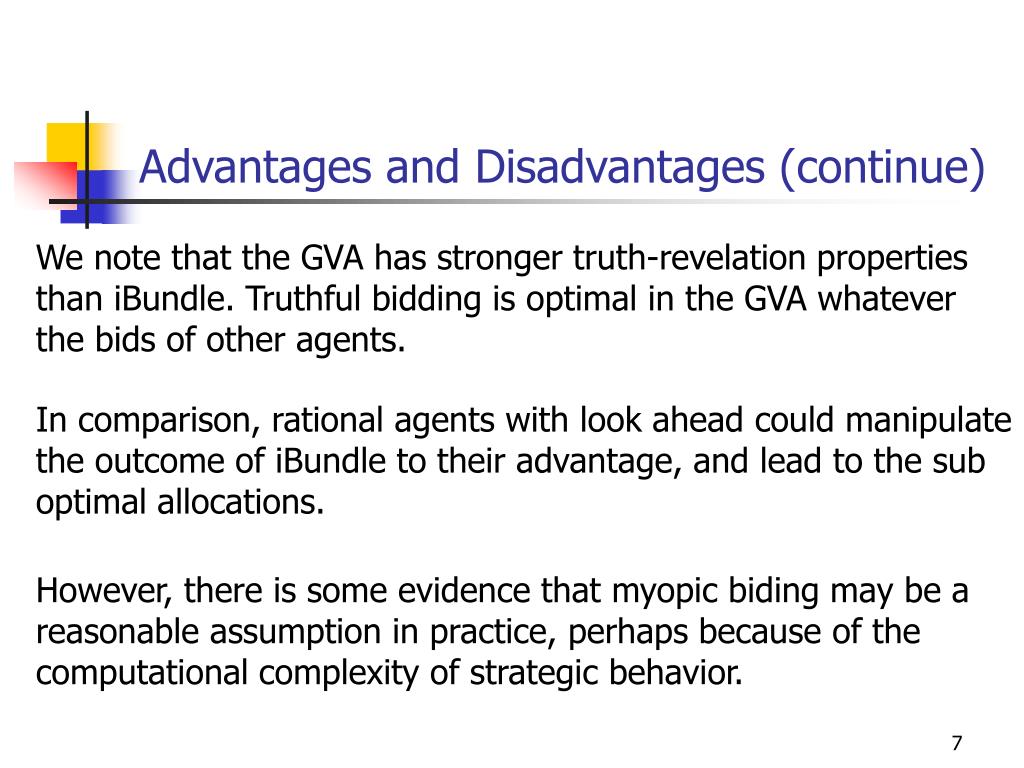 Advantages and Disadvantages (continue)

We note that the GVA has stronger truth-revelation properties than iBundle. Truthful bidding is optimal in the GVA whatever the bids of other agents.

In comparison, rational agents with look ahead could manipulate the outcome of iBundle to their advantage, and lead to the sub optimal allocations.

However, there is some evidence that myopic biding may be a reasonable assumption in practice, perhaps because of the computational complexity of strategic behavior.

7